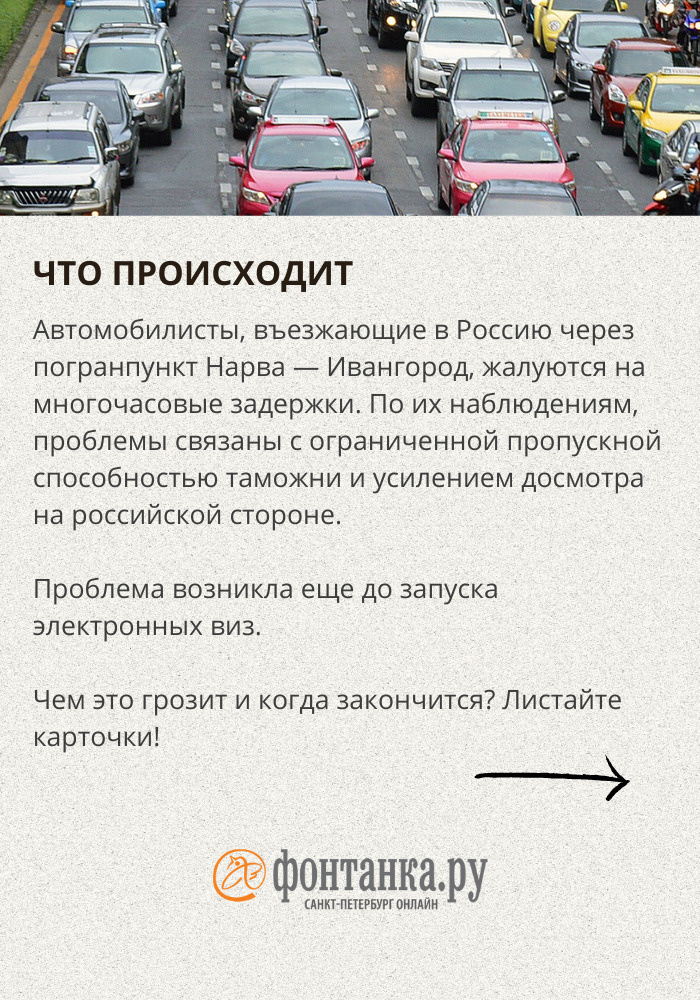 ЧТО ПРОИСХОДИТ

Автомобилисты, въезжающие в Россию через погранпункт Нарва — Ивангород, жалуются на многочасовые задержки. По их наблюдениям, проблемы связаны с ограниченной пропускной способностью таможни и усилением досмотра на российской стороне.

Проблема возникла еще до запуска электронных виз.

Чем это грозит и когда закончится? Листайте карточки!

фонтанка.ру
САНКТ-ПЕТЕРБУРГ ОНЛАЙН